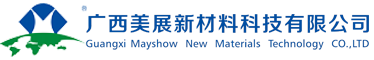 ®
广西美展新材料科技有限公司
Guangxi Mayshow New Materials Technology CO.,LTD